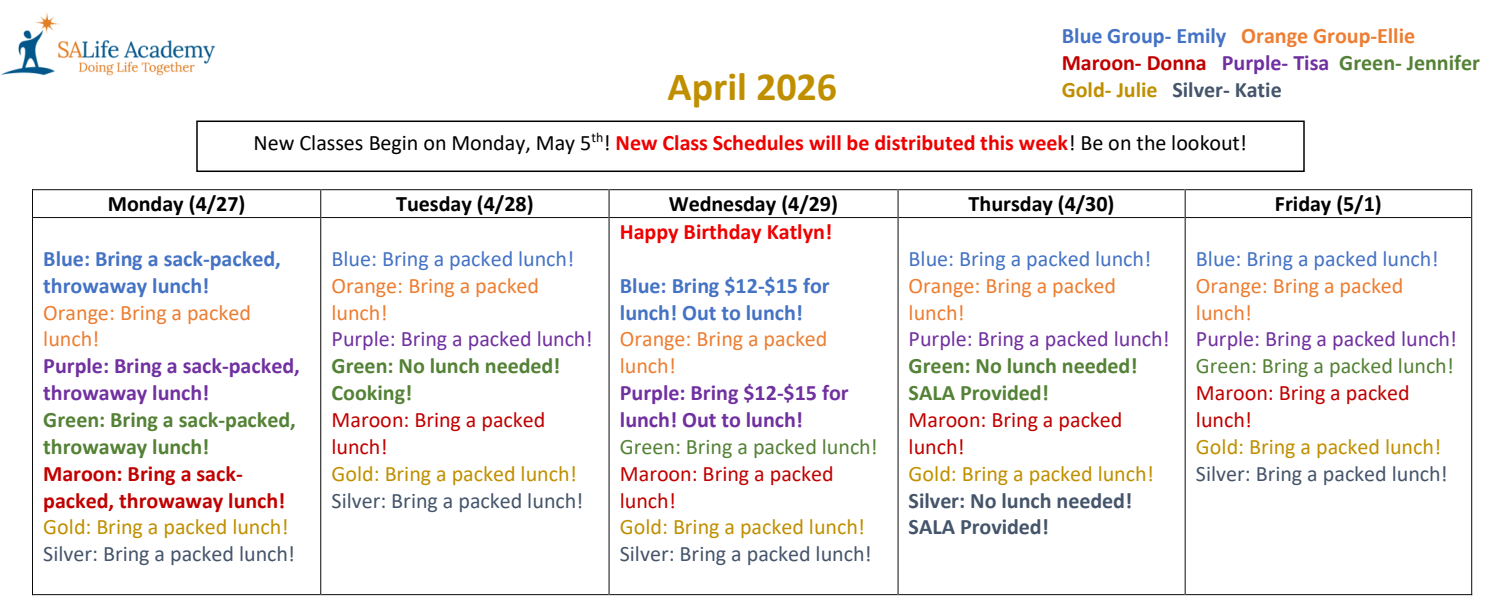 SALife Academy
Doing Life Together

April 2026

Blue Group- Emily Orange Group-Ellie
Maroon- Donna Purple- Tisa Green- Jennifer
Gold- Julie Silver- Katie

New Classes Begin on Monday, May 5$^{th}$! New Class Schedules will be distributed this week! Be on the lookout!

| Monday (4/27) | Tuesday (4/28) | Wednesday (4/29) | Thursday (4/30) | Friday (5/1) |
|---|---|---|---|---|
| Blue: Bring a sack-packed, throwaway lunch! Orange: Bring a packed lunch! Purple: Bring a sack-packed, throwaway lunch! Green: Bring a sack-packed, throwaway lunch! Maroon: Bring a sack-packed, throwaway lunch! Gold: Bring a packed lunch! Silver: Bring a packed lunch! | Blue: Bring a packed lunch! Orange: Bring a packed lunch! Purple: Bring a packed lunch! Green: No lunch needed! Cooking! Maroon: Bring a packed lunch! Gold: Bring a packed lunch! Silver: Bring a packed lunch! | Happy Birthday Katlyn! Blue: Bring \$12-\$15 for lunch! Out to lunch! Orange: Bring a packed lunch! Purple: Bring \$12-\$15 for lunch! Out to lunch! Green: Bring a packed lunch! Maroon: Bring a packed lunch! Gold: Bring a packed lunch! Silver: Bring a packed lunch! | Blue: Bring a packed lunch! Orange: Bring a packed lunch! Purple: Bring a packed lunch! Green: No lunch needed! SALA Provided! Maroon: Bring a packed lunch! Gold: Bring a packed lunch! Silver: No lunch needed! SALA Provided! | Blue: Bring a packed lunch! Orange: Bring a packed lunch! Purple: Bring a packed lunch! Green: Bring a packed lunch! Maroon: Bring a packed lunch! Gold: Bring a packed lunch! Silver: Bring a packed lunch! |